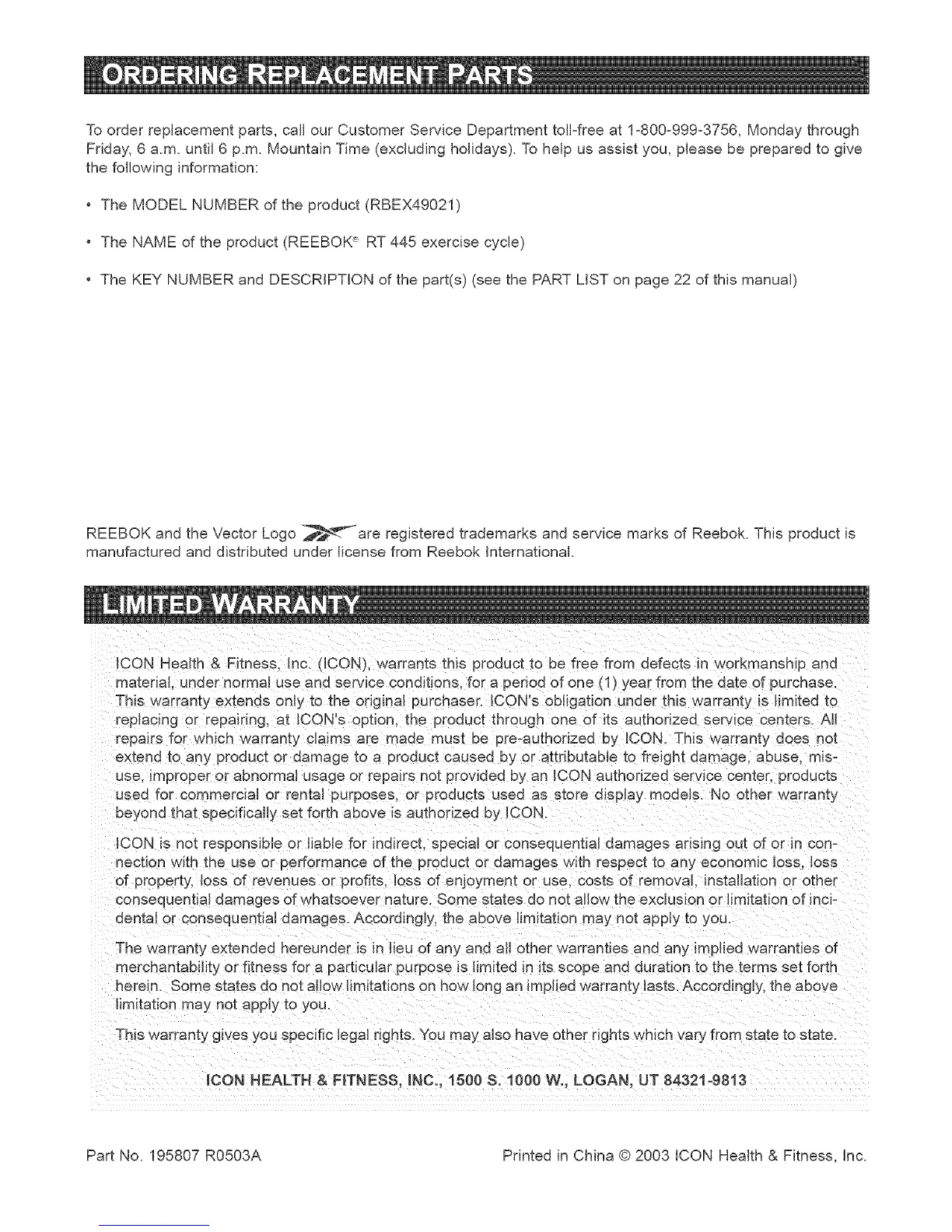 ORDERING REPLACEMENT PARTS

To order replacement parts, call our Customer Service Department toll-free at 1-800-999-3756, Monday through Friday, 6 a.m. until 6 p.m. Mountain Time (excluding holidays). To help us assist you, please be prepared to give the following information:

• The MODEL NUMBER of the product (RBEX49021)

• The NAME of the product (REEBOK® RT 445 exercise cycle)

• The KEY NUMBER and DESCRIPTION of the part(s) (see the PART LIST on page 22 of this manual)

REEBOK and the Vector Logo are registered trademarks and service marks of Reebok. This product is manufactured and distributed under license from Reebok International.

LIMITED WARRANTY

ICON Health & Fitness, Inc. (ICON), warrants this product to be free from defects in workmanship and material, under normal use and service conditions, for a period of one (1) year from the date of purchase. This warranty extends only to the original purchaser. ICON's obligation under this warranty is limited to replacing or repairing, at ICON's option, the product through one of its authorized service centers. All repairs for which warranty claims are made must be pre-authorized by ICON. This warranty does not extend to any product or damage to a product caused by or attributable to freight damage, abuse, misuse, improper or abnormal usage or repairs not provided by an ICON authorized service center, products used for commercial or rental purposes, or products used as store display models. No other warranty beyond that specifically set forth above is authorized by ICON.

ICON is not responsible or liable for indirect, special or consequential damages arising out of or in connection with the use or performance of the product or damages with respect to any economic loss, loss of property, loss of revenues or profits, loss of enjoyment or use, costs of removal, installation or other consequential damages of whatsoever nature. Some states do not allow the exclusion or limitation of incidental or consequential damages. Accordingly, the above limitation may not apply to you.

The warranty extended hereunder is in lieu of any and all other warranties and any implied warranties of merchantability or fitness for a particular purpose is limited in its scope and duration to the terms set forth herein. Some states do not allow limitations on how long an implied warranty lasts. Accordingly, the above limitation may not apply to you.

This warranty gives you specific legal rights. You may also have other rights which vary from state to state.

ICON HEALTH & FITNESS, INC., 1500 S. 1000 W., LOGAN, UT 84321-9813

Part No. 195807 R0503A

Printed in China © 2003 ICON Health & Fitness, Inc.